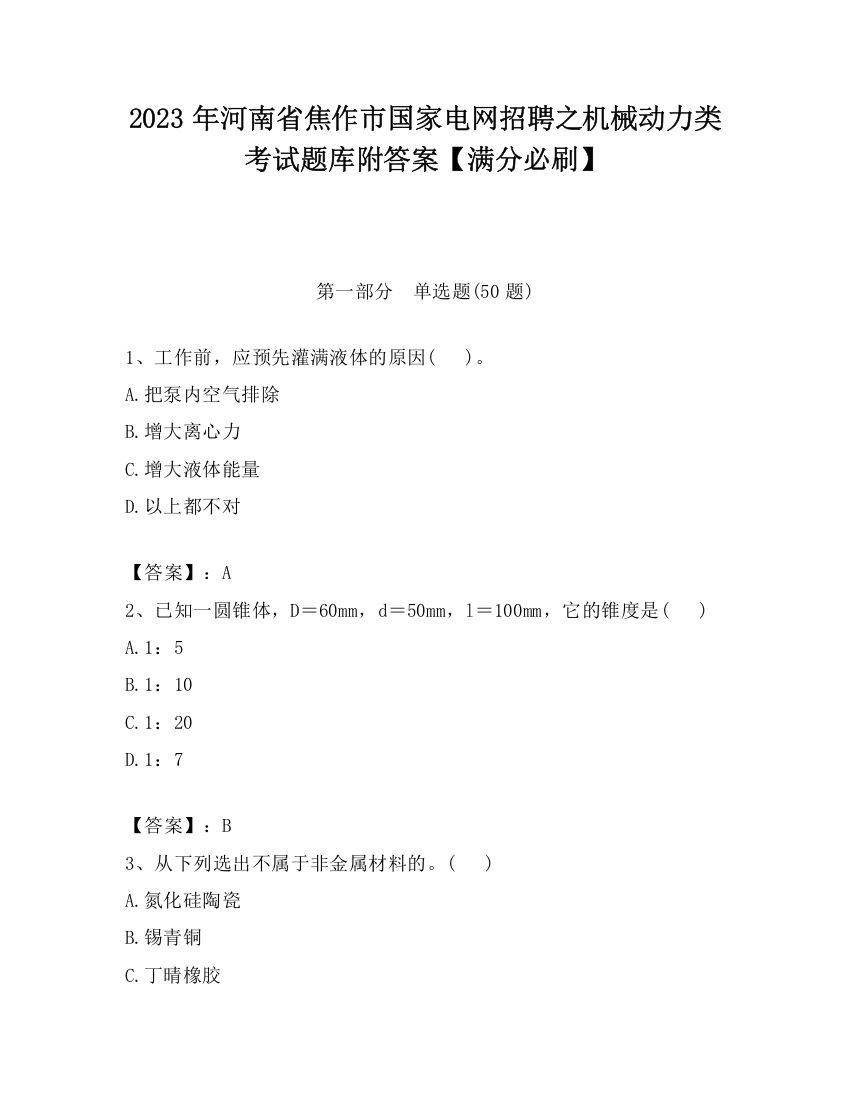 2023 年河南省焦作市国家电网招聘之机械动力类考试题库附答案【满分必刷】

第一部分　单选题(50 题)

1、工作前，应预先灌满液体的原因(　　)。

A.把泵内空气排除

B.增大离心力

C.增大液体能量

D.以上都不对

【答案】：A

2、已知一圆锥体，D＝60mm，d＝50mm，l＝100mm，它的锥度是(　　)

A.1：5

B.1：10

C.1：20

D.1：7

【答案】：B

3、从下列选出不属于非金属材料的。(　　)

A.氮化硅陶瓷

B.锡青铜

C.丁晴橡胶